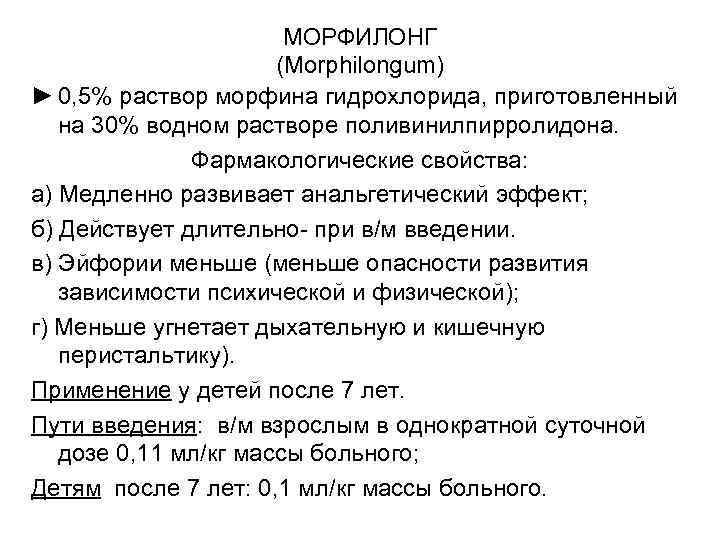 МОРФИЛОНГ
(Morphilongum)

► 0,5% раствор морфина гидрохлорида, приготовленный на 30% водном растворе поливинилпирролидона.

Фармакологические свойства:

а) Медленно развивает анальгетический эффект;

б) Действует длительно- при в/м введении.

в) Эйфории меньше (меньше опасности развития зависимости психической и физической);

г) Меньше угнетает дыхательную и кишечную перистальтику).

Применение у детей после 7 лет.

Пути введения: в/м взрослым в однократной суточной дозе 0,11 мл/кг массы больного;

Детям после 7 лет: 0,1 мл/кг массы больного.